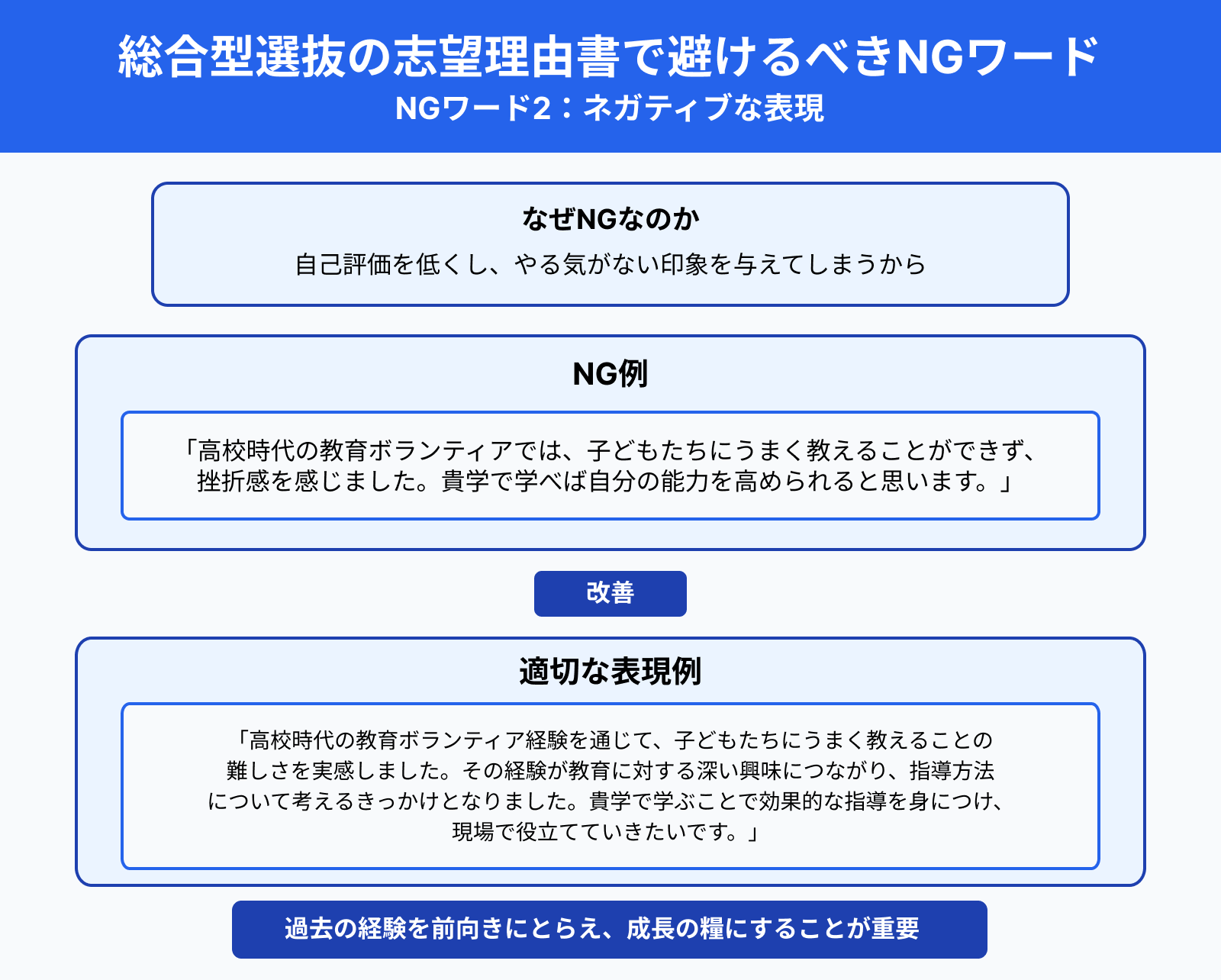 総合型選抜の志望理由書で避けるべきNGワード
NGワード2：ネガティブな表現

なぜNGなのか
自己評価を低くし、やる気がない印象を与えてしまうから

NG例
「高校時代の教育ボランティアでは、子どもたちにうまく教えることができず、挫折感を感じました。貴学で学べば自分の能力を高められると思います。」

改善

適切な表現例
「高校時代の教育ボランティア経験を通じて、子どもたちにうまく教えることの難しさを実感しました。その経験が教育に対する深い興味につながり、指導方法について考えるきっかけとなりました。貴学で学ぶことで効果的な指導を身につけ、現場で役立てていきたいです。」

過去の経験を前向きにとらえ、成長の糧にすることが重要